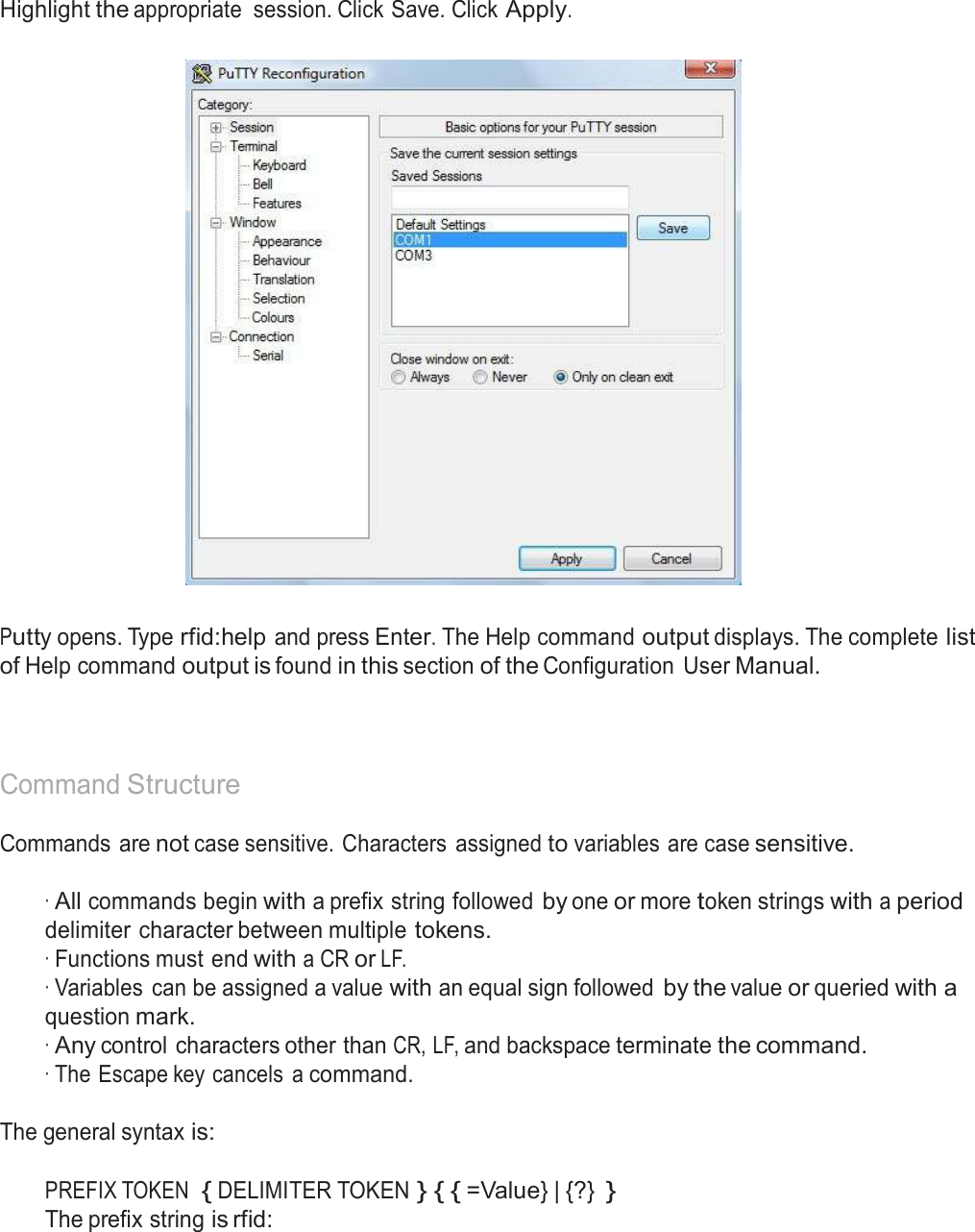 Highlight the appropriate session. Click Save. Click Apply.

PuTTY Reconfiguration

Category:
Session
Terminal
Keyboard
Bell
Features
Window
Appearance
Behaviour
Translation
Selection
Colours
Connection
Serial

Basic options for your PuTTY session
Save the current session settings
Saved Sessions
Default Settings
COM1
COM3
Save
Close window on exit:
Always
Never
Only on clean exit
Apply
Cancel

Putty opens. Type rfid:help and press Enter. The Help command output displays. The complete list of Help command output is found in this section of the Configuration User Manual.

Command Structure

Commands are not case sensitive. Characters assigned to variables are case sensitive.

· All commands begin with a prefix string followed by one or more token strings with a period delimiter character between multiple tokens.
· Functions must end with a CR or LF.
· Variables can be assigned a value with an equal sign followed by the value or queried with a question mark.
· Any control characters other than CR, LF, and backspace terminate the command.
· The Escape key cancels a command.

The general syntax is:

PREFIX TOKEN { DELIMITER TOKEN } { { =Value} | {?} }
The prefix string is rfid: